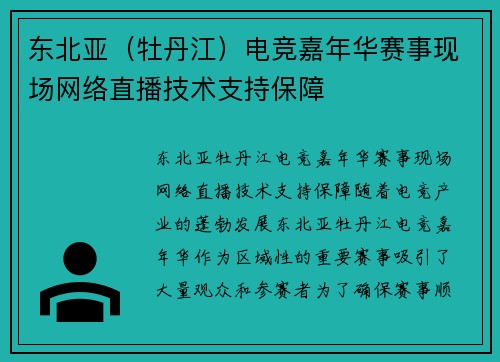 东北亚（牡丹江）电竞嘉年华赛事现场网络直播技术支持保障

东北亚牡丹江电竞嘉年华赛事现场网络直播技术支持保障随着电竞产业的蓬勃发展东北亚牡丹江电竞嘉年华作为区域性的重要赛事吸引了大量观众和参赛者为了确保赛事顺